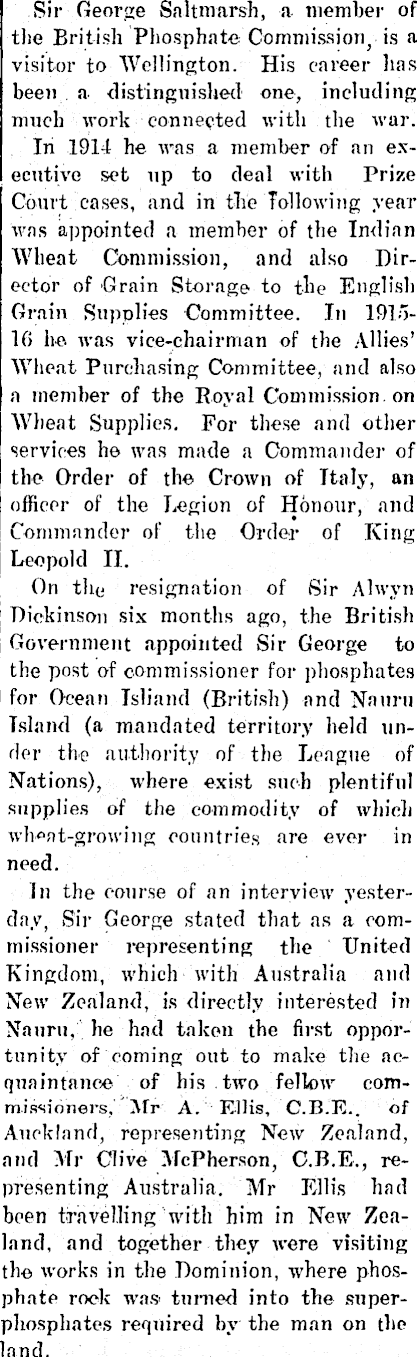 Sir George Saltmarsh, a member of the British Phosphate Commission, is a visitor to Wellington. His career has been a distinguished one, including much work connected with the war.

In 1914 he was a member of an executive set up to deal with Prize Court cases, and in the following year was appointed a member of the Indian Wheat Commission, and also Director of Grain Storage to the English Grain Supplies Committee. In 1915-16 he was vice-chairman of the Allies' Wheat Purchasing Committee, and also a member of the Royal Commission on Wheat Supplies. For these and other services he was made a Commander of the Order of the Crown of Italy, an officer of the Legion of Honour, and Commander of the Order of King Leopold II.

On the resignation of Sir Alwyn Dickinson six months ago, the British Government appointed Sir George to the post of commissioner for phosphates for Ocean Isliand (British) and Nauru Island (a mandated territory held under the authority of the League of Nations), where exist such plentiful supplies of the commodity of which wheat-growing countries are ever in need.

In the course of an interview yesterday, Sir George stated that as a commissioner representing the United Kingdom, which with Australia and New Zealand, is directly interested in Nauru, he had taken the first opportunity of coming out to make the acquaintance of his two fellow commissioners, Mr A. Ellis, C.B.E., of Auckland, representing New Zealand, and Mr Clive McPherson, C.B.E., representing Australia. Mr Ellis had been travelling with him in New Zealand, and together they were visiting the works in the Dominion, where phosphate rock was turned into the superphosphates required by the man on the land.